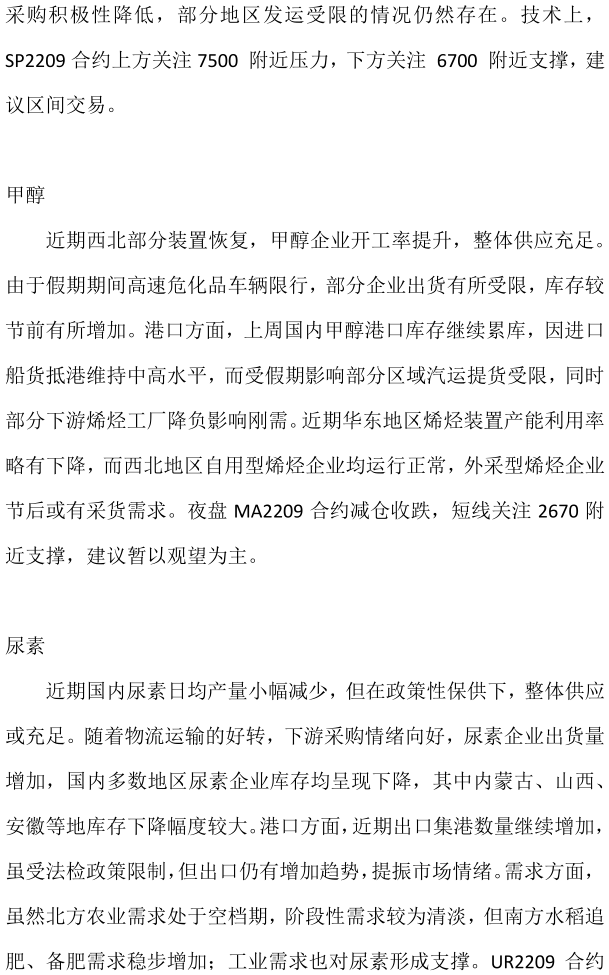 采购积极性降低，部分地区发运受限的情况仍然存在。技术上，SP2209 合约上方关注 7500 附近压力，下方关注 6700 附近支撑，建议区间交易。

甲醇

近期西北部分装置恢复，甲醇企业开工率提升，整体供应充足。由于假期期间高速危化品车辆限行，部分企业出货有所受限，库存较节前有所增加。港口方面，上周国内甲醇港口库存继续累库，因进口船货抵港维持中高水平，而受假期影响部分区域汽运提货受限，同时部分下游烯烃工厂降负影响刚需。近期华东地区烯烃装置产能利用率略有下降，而西北地区自用型烯烃企业均运行正常，外采型烯烃企业节后或有采货需求。夜盘 MA2209 合约减仓收跌，短线关注 2670 附近支撑，建议暂以观望为主。

尿素

近期国内尿素日均产量小幅减少，但在政策性保供下，整体供应或充足。随着物流运输的好转，下游采购情绪向好，尿素企业出货量增加，国内多数地区尿素企业库存均呈现下降，其中内蒙古、山西、安徽等地库存下降幅度较大。港口方面，近期出口集港数量继续增加，虽受法检政策限制，但出口仍有增加趋势，提振市场情绪。需求方面，虽然北方农业需求处于空档期，阶段性需求较为清淡，但南方水稻追肥、备肥需求稳步增加；工业需求也对尿素形成支撑。UR2209 合约